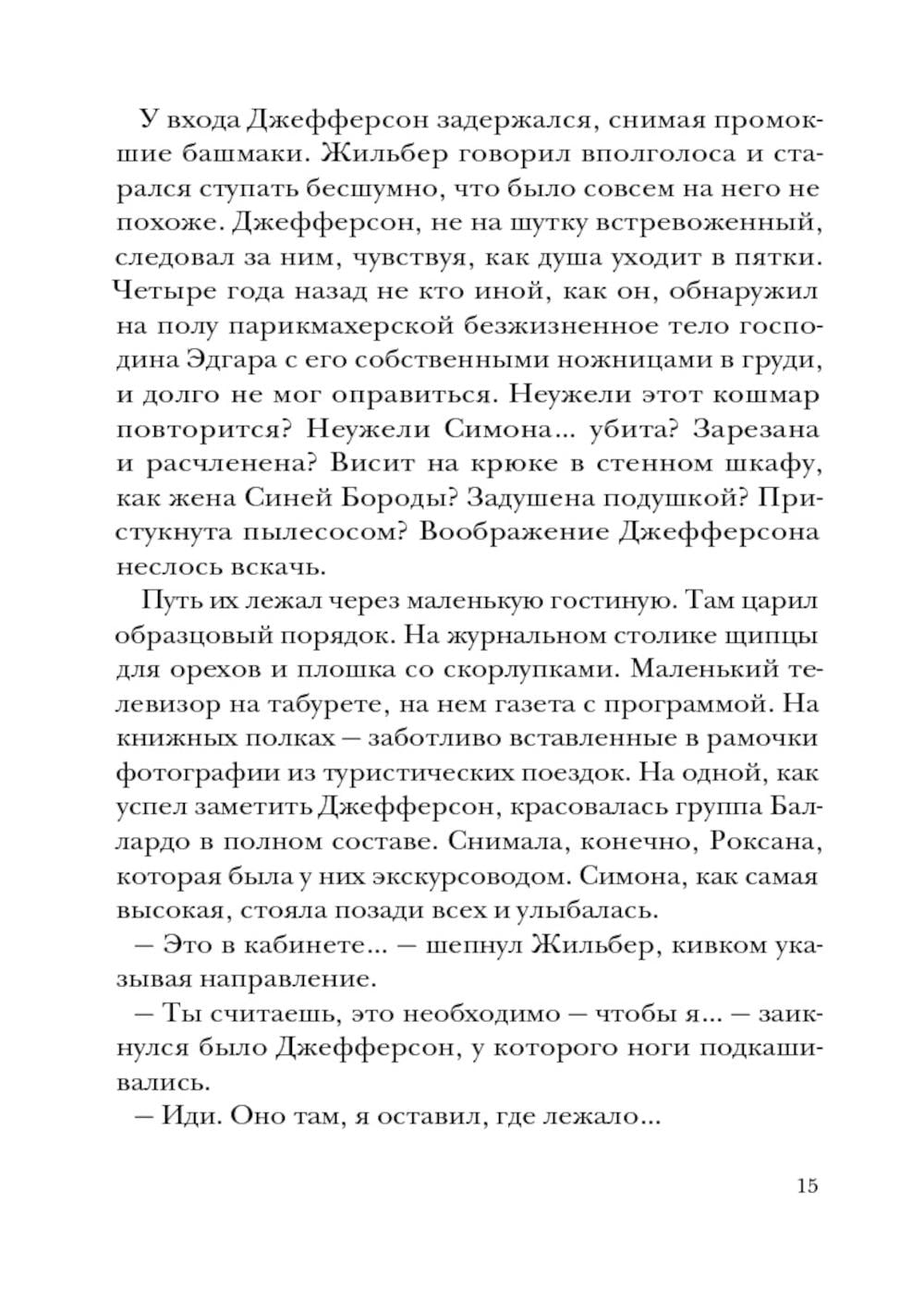 У входа Джефферсон задержался, снимая промокшие башмаки. Жильбер говорил вполголоса и старался ступать бесшумно, что было совсем на него не похоже. Джефферсон, не на шутку встревоженный, следовал за ним, чувствуя, как душа уходит в пятки. Четыре года назад не кто иной, как он, обнаружил на полу парикмахерской безжизненное тело господина Эдгара с его собственными ножницами в груди, и долго не мог оправиться. Неужели этот кошмар повторится? Неужели Симона... убита? Зарезана и расчленена? Висит на крюке в стенном шкафу, как жена Синей Бороды? Задушена подушкой? Пристукнута пылесосом? Воображение Джефферсона неслось вскачь.

Путь их лежал через маленькую гостиную. Там царил образцовый порядок. На журнальном столике щипцы для орехов и плошка со скорлупками. Маленький телевизор на табурете, на нем газета с программой. На книжных полках — заботливо вставленные в рамочки фотографии из туристических поездок. На одной, как успел заметить Джефферсон, красовалась группа Баллардо в полном составе. Снимала, конечно, Роксана, которая была у них экскурсоводом. Симона, как самая высокая, стояла позади всех и улыбалась.

— Это в кабинете... — шепнул Жильбер, кивком указывая направление.

— Ты считаешь, это необходимо — чтобы я... — заикнулся было Джефферсон, у которого ноги подкашивались.

— Иди. Оно там, я оставил, где лежало...

15